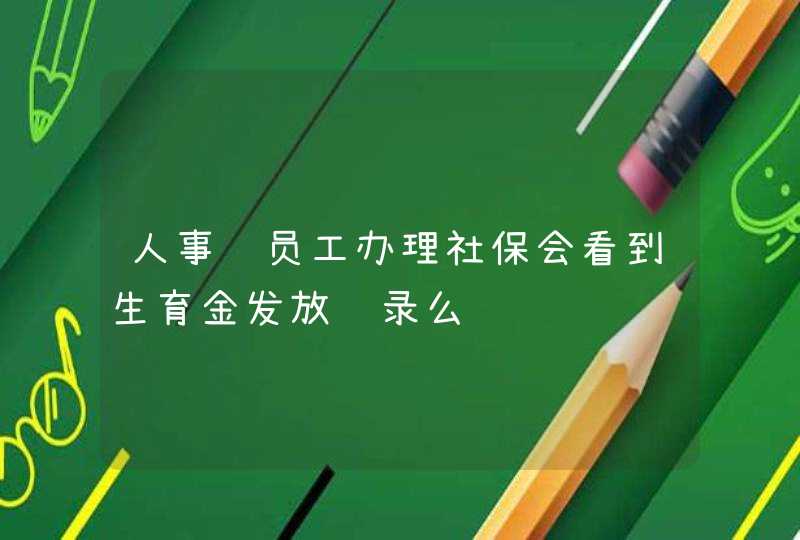 人事 员工办理社保会看到生育金发放 录么